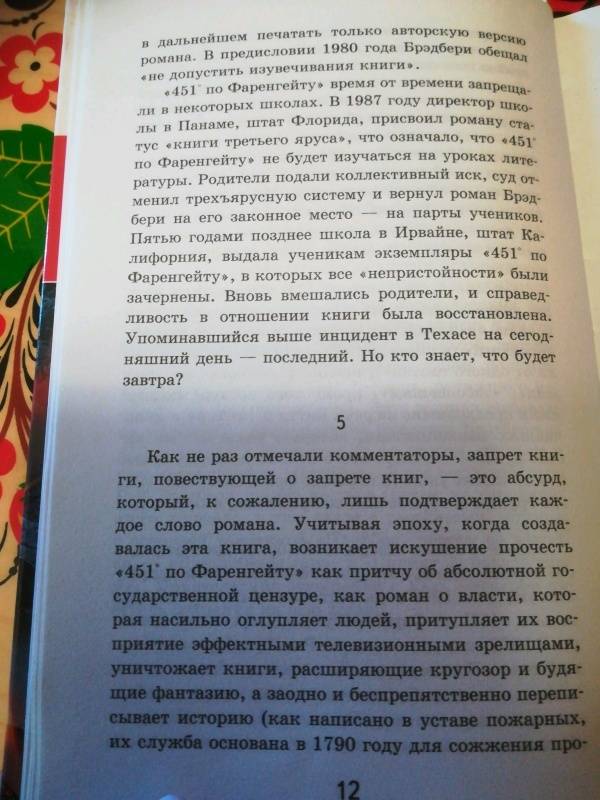 в дальнейшем печатать только авторскую версию романа. В предисловии 1980 года Брэдбери обещал «не допустить изувечивания книги».

«451° по Фаренгейту» время от времени запрещали в некоторых школах. В 1987 году директор школы в Панаме, штат Флорида, присвоил роману статус «книги третьего яруса», что означало, что «451° по Фаренгейту» не будет изучаться на уроках литературы. Родители подали коллективный иск, суд отменил трехъярусную систему и вернул роман Брэдбери на его законное место — на парты учеников. Пятью годами позднее школа в Ирвайне, штат Калифорния, выдала ученикам экземпляры «451° по Фаренгейту», в которых все «непристойности» были зачернены. Вновь вмешались родители, и справедливость в отношении книги была восстановлена. Упоминавшийся выше инцидент в Техасе на сегодняшний день — последний. Но кто знает, что будет завтра?

5

Как не раз отмечали комментаторы, запрет книги, повествующей о запрете книг, — это абсурд, который, к сожалению, лишь подтверждает каждое слово романа. Учитывая эпоху, когда создавалась эта книга, возникает искушение прочесть «451° по Фаренгейту» как притчу об абсолютной государственной цензуре, как роман о власти, которая насильно оглупляет людей, притупляет их восприятие эффектными телевизионными зрелищами, уничтожает книги, расширяющие кругозор и будящие фантазию, а заодно и беспрепятственно переписывает историю (как написано в уставе пожарных, их служба основана в 1790 году для сожжения про-

12